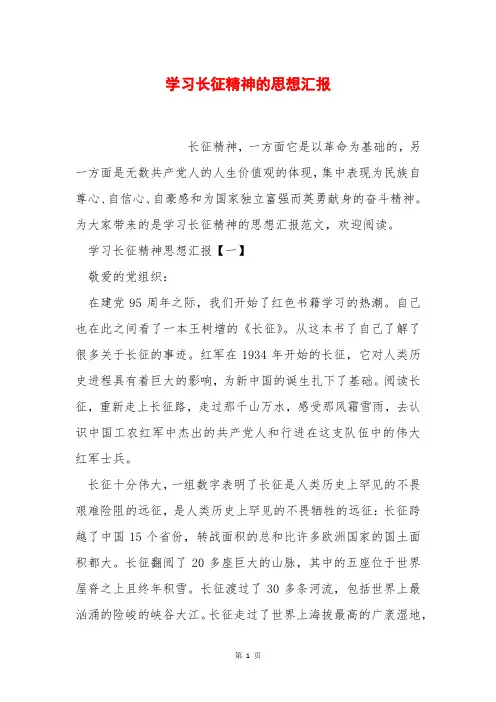 学习长征精神的思想汇报

长征精神，一方面它是以革命为基础的，另一方面是无数共产党人的人生价值观的体现，集中表现为民族自尊心、自信心、自豪感和为国家独立富强而英勇献身的奋斗精神。为大家带来的是学习长征精神的思想汇报范文，欢迎阅读。

学习长征精神思想汇报【一】

敬爱的党组织：

在建党 95 周年之际，我们开始了红色书籍学习的热潮。自己也在此之间看了一本王树增的《长征》。从这本书了自己了解了很多关于长征的事迹。红军在 1934 年开始的长征，它对人类历史进程具有着巨大的影响，为新中国的诞生扎下了基础。阅读长征，重新走上长征路，走过那千山万水，感受那风霜雪雨，去认识中国工农红军中杰出的共产党人和行进在这支队伍中的伟大红军士兵。

长征十分伟大，一组数字表明了长征是人类历史上罕见的不畏艰难险阻的远征，是人类历史上罕见的不畏牺牲的远征：长征跨越了中国 15 个省份，转战面积的总和比许多欧洲国家的国土面积都大。长征翻阅了 20 多座巨大的山脉，其中的五座位于世界屋脊之上且终年积雪。长征渡过了 30 多条河流，包括世界上最汹涌的险峻的峡谷大江。长征走过了世界上海拔最高的广袤湿地，

第 1 页